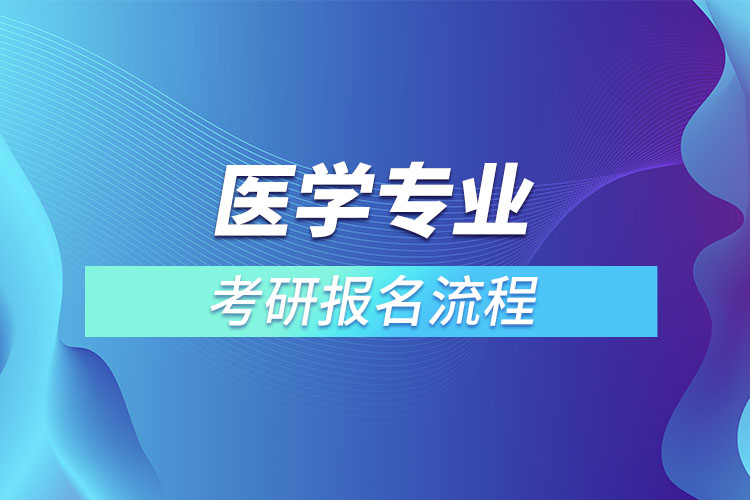 医学专业

考研报名流程